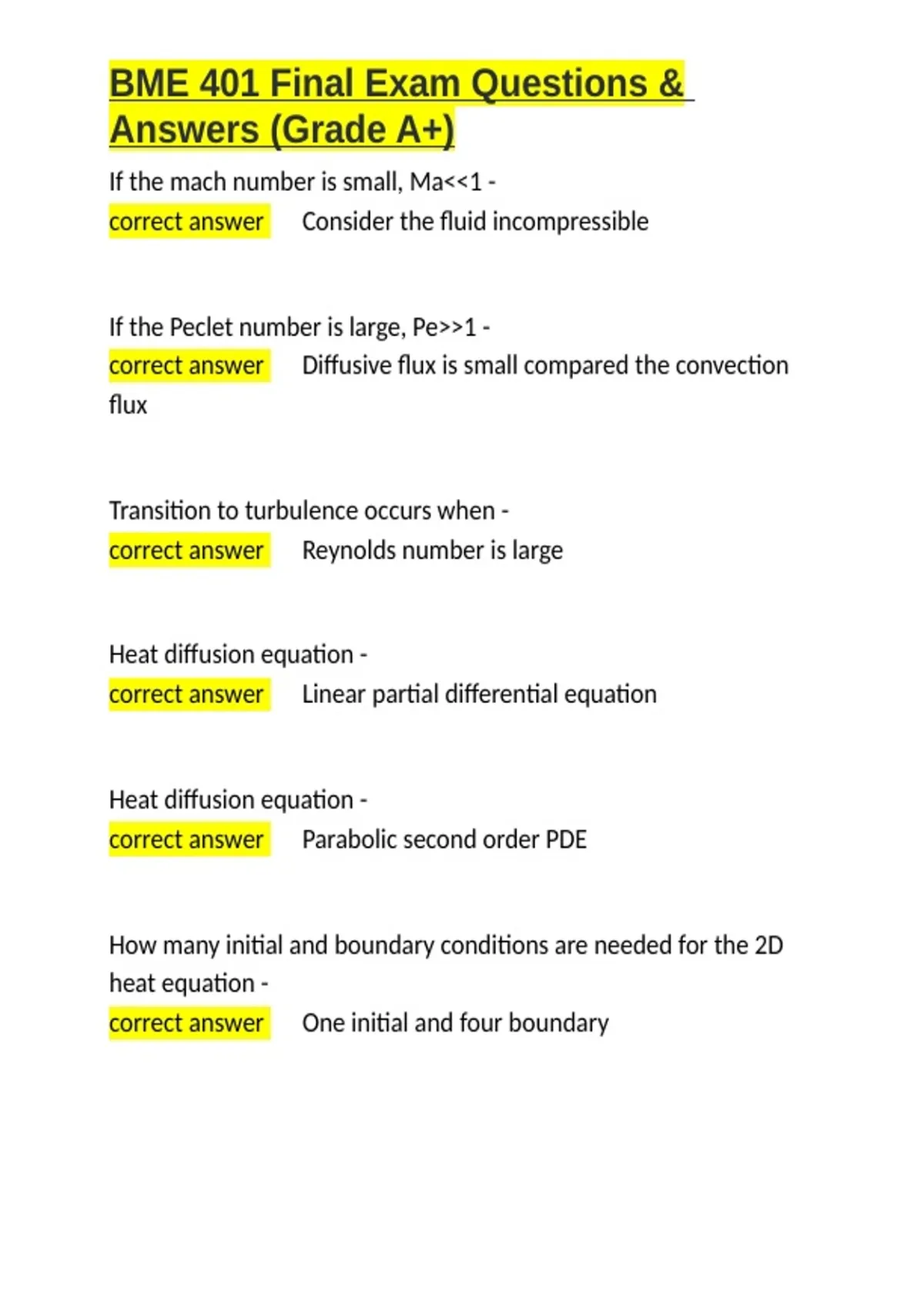 BME 401 Final Exam Questions & Answers (Grade A+)

If the mach number is small, Ma<<1 -
correct answer Consider the fluid incompressible

If the Peclet number is large, Pe>>1 -
correct answer Diffusive flux is small compared the convection flux

Transition to turbulence occurs when -
correct answer Reynolds number is large

Heat diffusion equation -
correct answer Linear partial differential equation

Heat diffusion equation -
correct answer Parabolic second order PDE

How many initial and boundary conditions are needed for the 2D heat equation -
correct answer One initial and four boundary